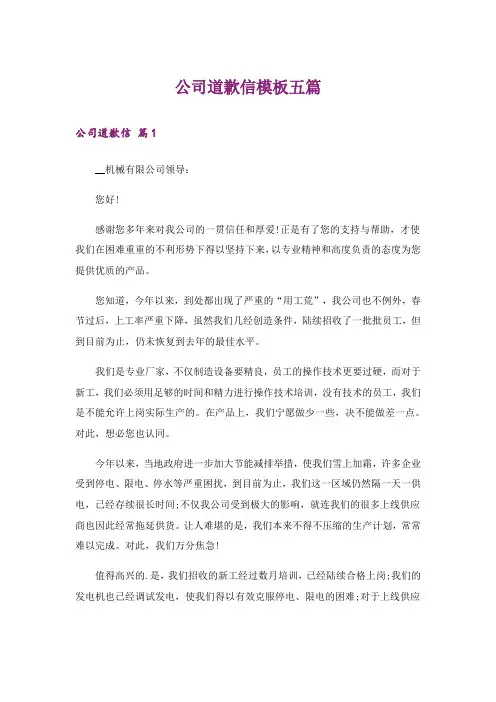 公司道歉信模板五篇

公司道歉信 篇1

__机械有限公司领导：

您好！

感谢您多年来对我公司的一贯信任和厚爱！正是有了您的支持与帮助，才使我们在困难重重的不利形势下得以坚持下来，以专业精神和高度负责的态度为您提供优质的产品。

您知道，今年以来，到处都出现了严重的“用工荒”，我公司也不例外，春节过后，上工率严重下降，虽然我们几经创造条件，陆续招收了一批批员工，但到目前为止，仍未恢复到去年的最佳水平。

我们是专业厂家，不仅制造设备要精良，员工的操作技术更要过硬，而对于新工，我们必须用足够的时间和精力进行操作技术培训，没有技术的员工，我们是不能允许上岗实际生产的。在产品上，我们宁愿做少一些，决不能做差一点。对此，想必您也认同。

今年以来，当地政府进一步加大节能减排举措，使我们雪上加霜，许多企业受到停电、限电、停水等严重困扰，到目前为止，我们这一区域仍然隔一天一供电，已经存续很长时间；不仅我公司受到极大的影响，就连我们的很多上线供应商也因此经常拖延供货。让人难堪的是，我们本来不得不压缩的生产计划，常常难以完成。对此，我们万分焦急！

值得高兴的.是，我们招收的新工经过数月培训，已经陆续合格上岗；我们的发电机也已经调试发电，使我们得以有效克服停电、限电的困难；对于上线供应